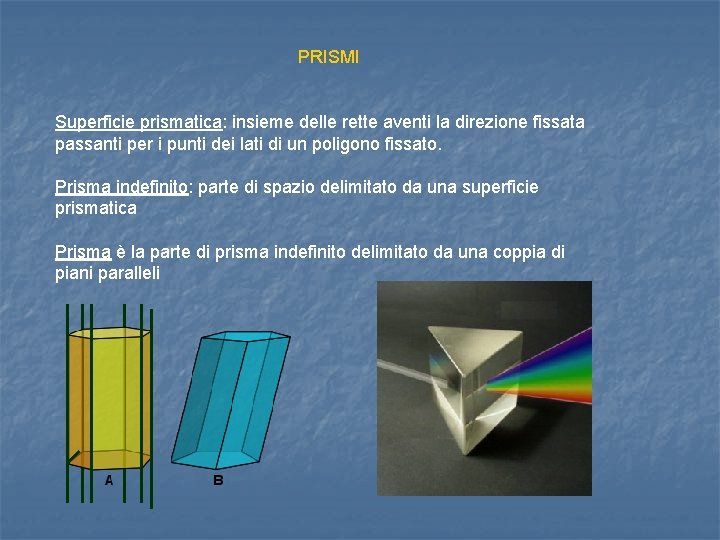 PRISMI

Superficie prismatica: insieme delle rette aventi la direzione fissata passanti per i punti dei lati di un poligono fissato.

Prisma indefinito: parte di spazio delimitato da una superficie prismatica

Prisma è la parte di prisma indefinito delimitato da una coppia di piani paralleli

A

B